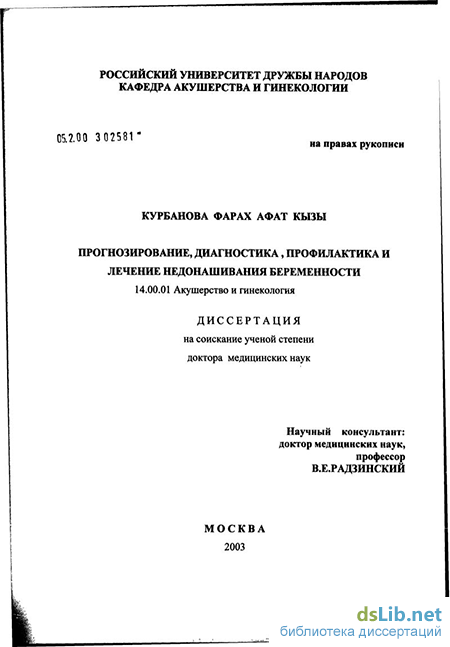 РОССИЙСКИЙ УНИВЕРСИТЕТ ДРУЖБЫ НАРОДОВ
КАФЕДРА АКУШЕРСТВА И ГИНЕКОЛОГИИ

05.2.00 302581

на правах рукописи

КУРБАНОВА ФАРАХ АФАТ КЫЗЫ

ПРОГНОЗИРОВАНИЕ, ДИАГНОСТИКА , ПРОФИЛАКТИКА И ЛЕЧЕНИЕ НЕДОНАШИВАНИЯ БЕРЕМЕННОСТИ

14.00.01 Акушерство и гинекология

ДИССЕРТАЦИЯ
на соискание ученой степени
доктора медицинских наук

Научный консультант:
доктор медицинских наук,
профессор
В.Е.РАДЗИНСКИЙ

МОСКВА
2003

dsLib.net
библиотека диссертаций